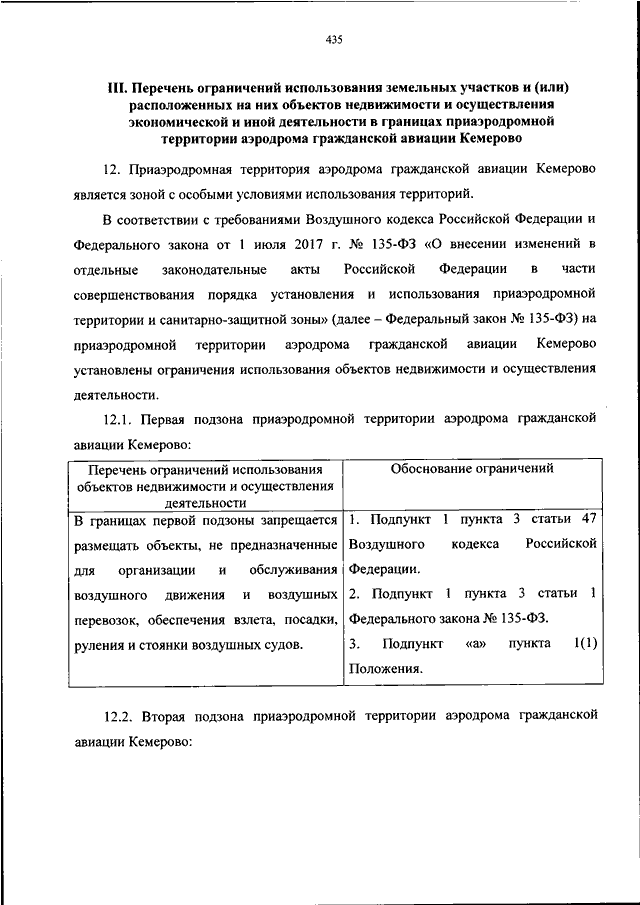 435

III. Перечень ограничений использования земельных участков и (или) расположенных на них объектов недвижимости и осуществления экономической и иной деятельности в границах приаэродромной территории аэродрома гражданской авиации Кемерово

12. Приаэродромная территория аэродрома гражданской авиации Кемерово является зоной с особыми условиями использования территорий.

В соответствии с требованиями Воздушного кодекса Российской Федерации и Федерального закона от 1 июля 2017 г. № 135-ФЗ «О внесении изменений в отдельные законодательные акты Российской Федерации в части совершенствования порядка установления и использования приаэродромной территории и санитарно-защитной зоны» (далее – Федеральный закон № 135-ФЗ) на приаэродромной территории аэродрома гражданской авиации Кемерово установлены ограничения использования объектов недвижимости и осуществления деятельности.

12.1. Первая подзона приаэродромной территории аэродрома гражданской авиации Кемерово:

| Перечень ограничений использования объектов недвижимости и осуществления деятельности | Обоснование ограничений |
|---|---|
| В границах первой подзоны запрещается размещать объекты, не предназначенные для организации и обслуживания воздушного движения и воздушных перевозок, обеспечения взлета, посадки, руления и стоянки воздушных судов. | 1. Подпункт 1 пункта 3 статьи 47 Воздушного кодекса Российской Федерации. 2. Подпункт 1 пункта 3 статьи 1 Федерального закона № 135-ФЗ. 3. Подпункт «а» пункта 1(1) Положения. |

12.2. Вторая подзона приаэродромной территории аэродрома гражданской авиации Кемерово: